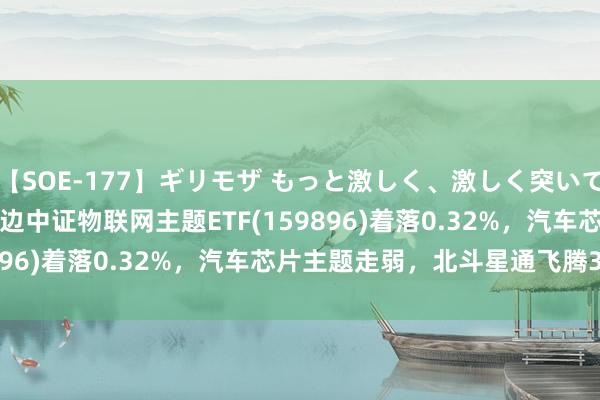 【SOE-177】ギリモザ もっと激しく、激しく突いて
边中证物联网主题ETF(159896)着落0.32%，汽车芯
96)着落0.32%，汽车芯片主题走弱，北斗星通飞腾3